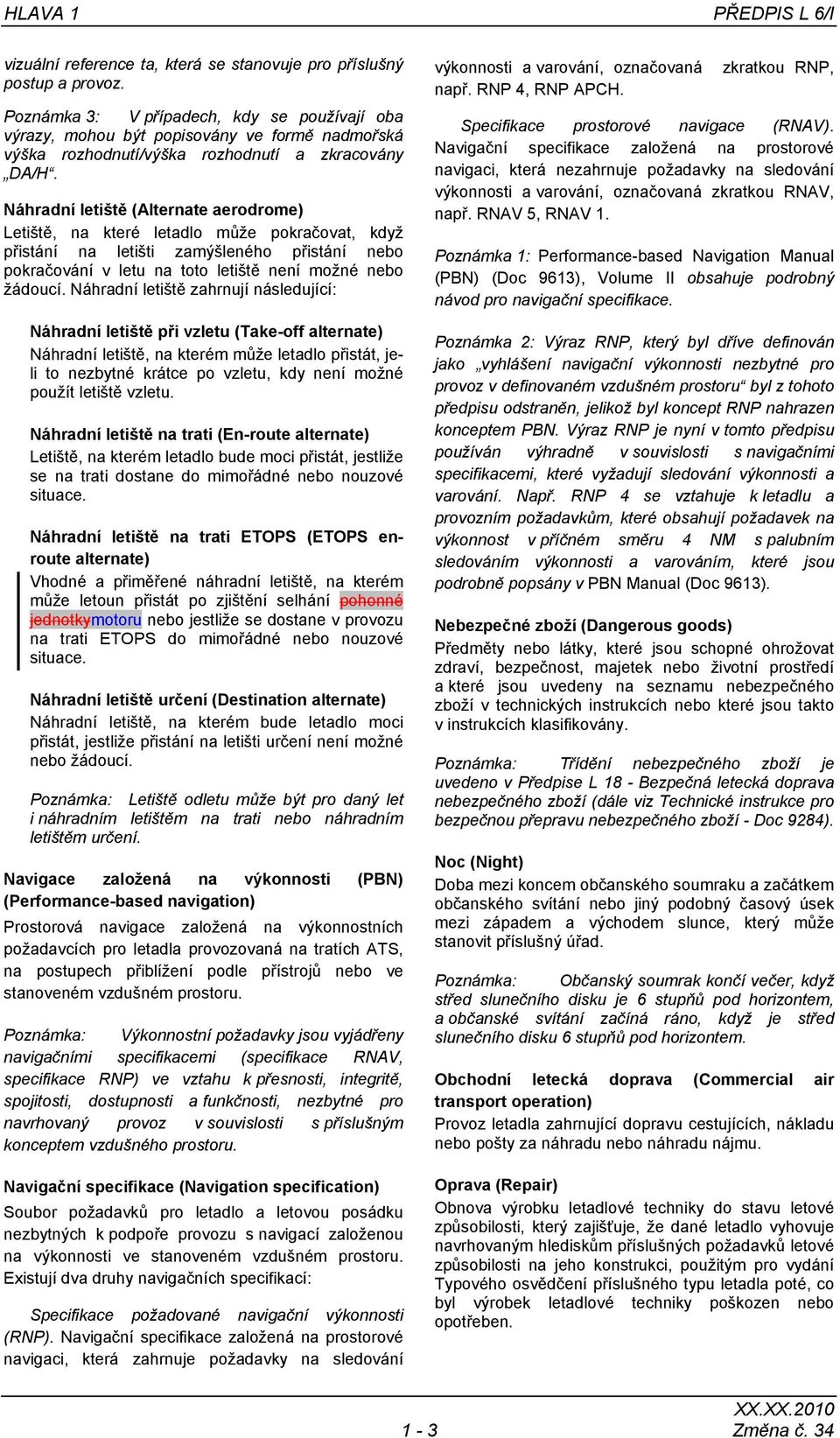 HLAVA 1

PŘEDPIS L 6/I

vizuální reference ta, která se stanovuje pro příslušný postup a provoz.

Poznámka 3: V případech, kdy se používají oba výrazy, mohou být popisovány ve formě nadmořská výška rozhodnutí/výška rozhodnutí a zkracovány „DA/H“.

Náhradní letiště (Alternate aerodrome)
Letiště, na které letadlo může pokračovat, když přistání na letišti zamýšleného přistání nebo pokračování v letu na toto letiště není možné nebo žádoucí. Náhradní letiště zahrnují následující:

Náhradní letiště při vzletu (Take-off alternate)
Náhradní letiště, na kterém může letadlo přistát, je-li to nezbytné krátce po vzletu, kdy není možné použít letiště vzletu.

Náhradní letiště na trati (En-route alternate)
Letiště, na kterém letadlo bude moci přistát, jestliže se na trati dostane do mimořádné nebo nouzové situace.

Náhradní letiště na trati ETOPS (ETOPS en-route alternate)
Vhodné a přiměřené náhradní letiště, na kterém může letoun přistát po zjištění selhání pohonné jednotkymotoru nebo jestliže se dostane v provozu na trati ETOPS do mimořádné nebo nouzové situace.

Náhradní letiště určení (Destination alternate)
Náhradní letiště, na kterém bude letadlo moci přistát, jestliže přistání na letišti určení není možné nebo žádoucí.

Poznámka: Letiště odletu může být pro daný let i náhradním letištěm na trati nebo náhradním letištěm určení.

Navigace založená na výkonnosti (PBN) (Performance-based navigation)
Prostorová navigace založená na výkonnostních požadavcích pro letadla provozovaná na tratích ATS, na postupech přiblížení podle přístrojů nebo ve stanoveném vzdušném prostoru.

Poznámka: Výkonnostní požadavky jsou vyjádřeny navigačními specifikacemi (specifikace RNAV, specifikace RNP) ve vztahu k přesnosti, integritě, spojitosti, dostupnosti a funkčnosti, nezbytné pro navrhovaný provoz v souvislosti s příslušným konceptem vzdušného prostoru.

Navigační specifikace (Navigation specification)
Soubor požadavků pro letadlo a letovou posádku nezbytných k podpoře provozu s navigací založenou na výkonnosti ve stanoveném vzdušném prostoru. Existují dva druhy navigačních specifikací:

Specifikace požadované navigační výkonnosti (RNP). Navigační specifikace založená na prostorové navigaci, která zahrnuje požadavky na sledování výkonnosti a varování, označovaná zkratkou RNP, např. RNP 4, RNP APCH.

Specifikace prostorové navigace (RNAV). Navigační specifikace založená na prostorové navigaci, která nezahrnuje požadavky na sledování výkonnosti a varování, označovaná zkratkou RNAV, např. RNAV 5, RNAV 1.

Poznámka 1: Performance-based Navigation Manual (PBN) (Doc 9613), Volume II obsahuje podrobný návod pro navigační specifikace.

Poznámka 2: Výraz RNP, který byl dříve definován jako „vyhlášení navigační výkonnosti nezbytné pro provoz v definovaném vzdušném prostoru“ byl z tohoto předpisu odstraněn, jelikož byl koncept RNP nahrazen konceptem PBN. Výraz RNP je nyní v tomto předpisu používán výhradně v souvislosti s navigačními specifikacemi, které vyžadují sledování výkonnosti a varování. Např. RNP 4 se vztahuje k letadlu a provozním požadavkům, které obsahují požadavek na výkonnost v příčném směru 4 NM s palubním sledováním výkonnosti a varováním, které jsou podrobně popsány v PBN Manual (Doc 9613).

Nebezpečné zboží (Dangerous goods)
Předměty nebo látky, které jsou schopné ohrožovat zdraví, bezpečnost, majetek nebo životní prostředí a které jsou uvedeny na seznamu nebezpečného zboží v technických instrukcích nebo které jsou takto v instrukcích klasifikovány.

Poznámka: Třídění nebezpečného zboží je uvedeno v Předpise L 18 - Bezpečná letecká doprava nebezpečného zboží (dále viz Technické instrukce pro bezpečnou přepravu nebezpečného zboží - Doc 9284).

Noc (Night)
Doba mezi koncem občanského soumraku a začátkem občanského svítání nebo jiný podobný časový úsek mezi západem a východem slunce, který může stanovit příslušný úřad.

Poznámka: Občanský soumrak končí večer, když střed slunečního disku je 6 stupňů pod horizontem, a občanské svítání začíná ráno, když je střed slunečního disku 6 stupňů pod horizontem.

Obchodní letecká doprava (Commercial air transport operation)
Provoz letadla zahrnující dopravu cestujících, nákladu nebo pošty za náhradu nebo náhradu nájmu.

Oprava (Repair)
Obnova výrobku letadlové techniky do stavu letové způsobilosti, který zajišťuje, že dané letadlo vyhovuje navrhovaným hlediskům příslušných požadavků letové způsobilosti na jeho konstrukci, použitým pro vydání Typového osvědčení příslušného typu letadla poté, co byl výrobek letadlové techniky poškozen nebo opotřeben.

1 - 3

XX.XX.2010
Změna č. 34